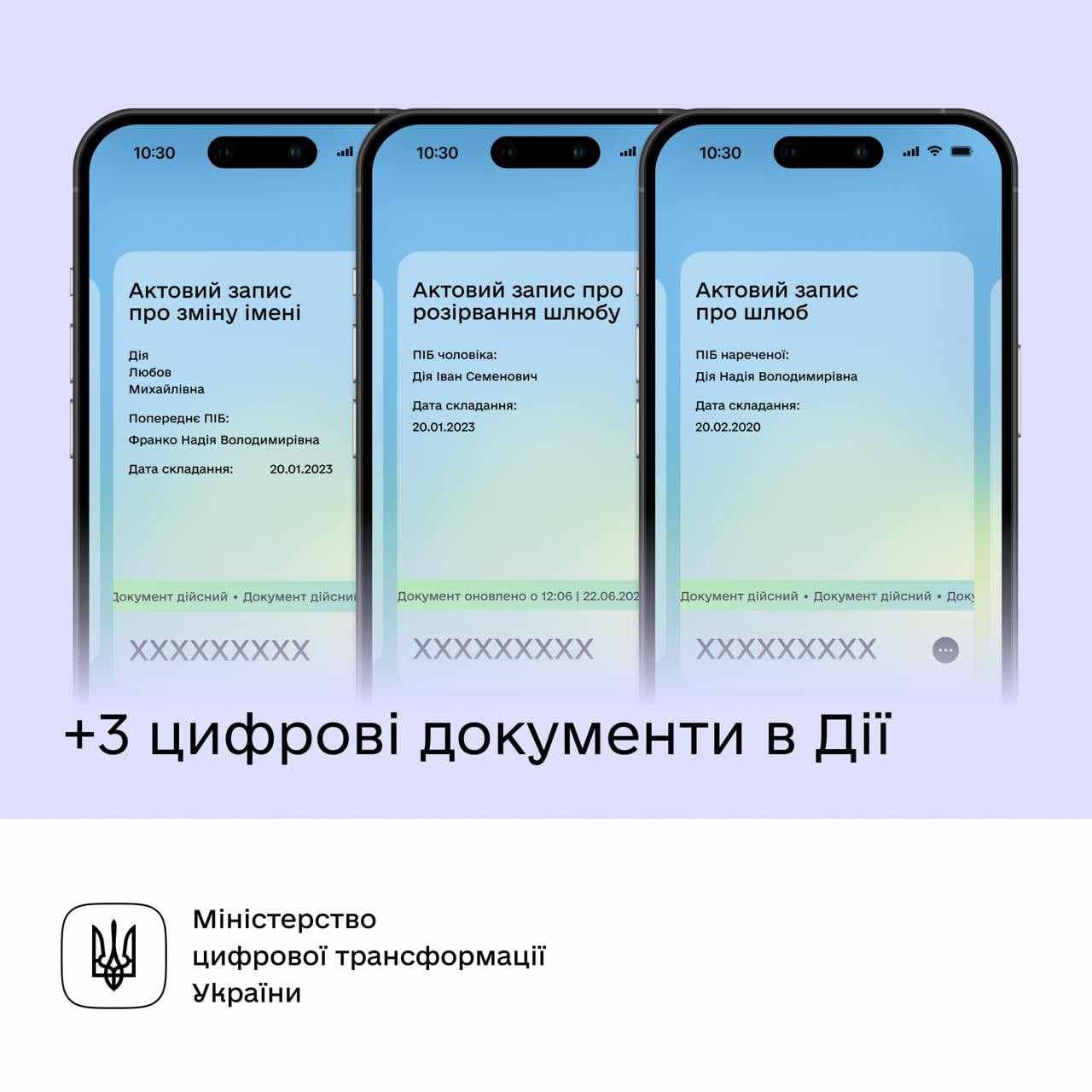 10:30

Актовий запис про зміну імені

Дія
Любов
Михайлівна

Попереднє ПІБ:
Франко Надія Володимирівна

Дата складання: 20.01.2023

Документ дійсний • Документ дійсни

XXXXXXXXX

10:30

Актовий запис про розірвання шлюбу

ПІБ чоловіка:
Дія Іван Семенович

Дата складання:
20.01.2023

Документ оновлено о 12:06 | 22.06.202

XXXXXXXXX

10:30

Актовий запис про шлюб

ПІБ нареченої:
Дія Надія Володимирівна

Дата складання:
20.02.2020

Документ дійсний • Документ дійсний • Доку

XXXXXXXXX

+3 цифрові документи в Дії

Міністерство цифрової трансформації України